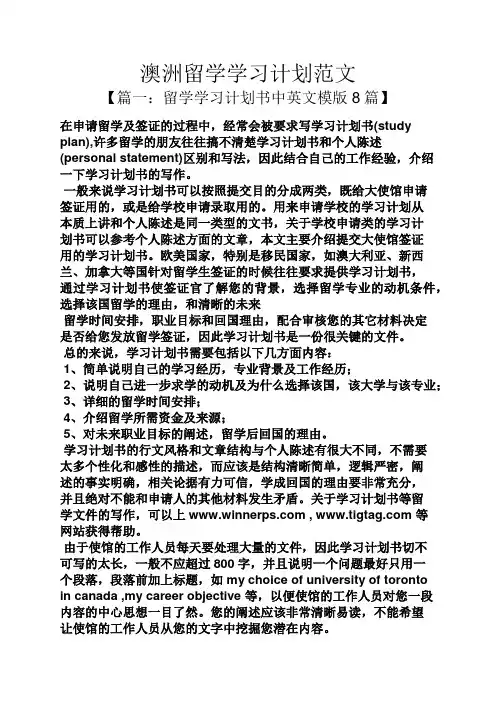 澳洲留学学习计划范文

【篇一：留学学习计划书中英文模版 8 篇】

在申请留学及签证的过程中，经常会被要求写学习计划书(study plan),许多留学的朋友往往搞不清楚学习计划书和个人陈述(personal statement)区别和写法，因此结合自己的工作经验，介绍一下学习计划书的写作。

一般来说学习计划书可以按照提交目的分成两类，既给大使馆申请签证用的，或是给学校申请录取用的。用来申请学校的学习计划从本质上讲和个人陈述是同一类型的文书，关于学校申请类的学习计划书可以参考个人陈述方面的文章，本文主要介绍提交大使馆签证用的学习计划书。欧美国家，特别是移民国家，如澳大利亚、新西兰、加拿大等国针对留学生签证的时候往往要求提供学习计划书，通过学习计划书使签证官了解您的背景，选择留学专业的动机条件，选择该国留学的理由，和清晰的未来

留学时间安排，职业目标和回国理由，配合审核您的其它材料决定是否给您发放留学签证，因此学习计划书是一份很关键的文件。

总的来说，学习计划书需要包括以下几方面内容：

1、简单说明自己的学习经历，专业背景及工作经历；

2、说明自己进一步求学的动机及为什么选择该国，该大学与该专业；

3、详细的留学时间安排；

4、介绍留学所需资金及来源；

5、对未来职业目标的阐述，留学后回国的理由。

学习计划书的行文风格和文章结构与个人陈述有很大不同，不需要太多个性化和感性的描述，而应该是结构清晰简单，逻辑严密，阐述的事实明确，相关论据有力可信，学成回国的理由要非常充分，并且绝对不能和申请人的其他材料发生矛盾。关于学习计划书等留学文件的写作，可以上 www.winnerps.com , www.tigtag.com 等网站获得帮助。

由于使馆的工作人员每天要处理大量的文件，因此学习计划书切不可写的太长，一般不应超过 800 字，并且说明一个问题最好只用一个段落，段落前加上标题，如 my choice of university of toronto in canada ,my career objective 等，以便使馆的工作人员对您一段内容的中心思想一目了然。您的阐述应该非常清晰易读，不能希望让使馆的工作人员从您的文字中挖掘您潜在内容。